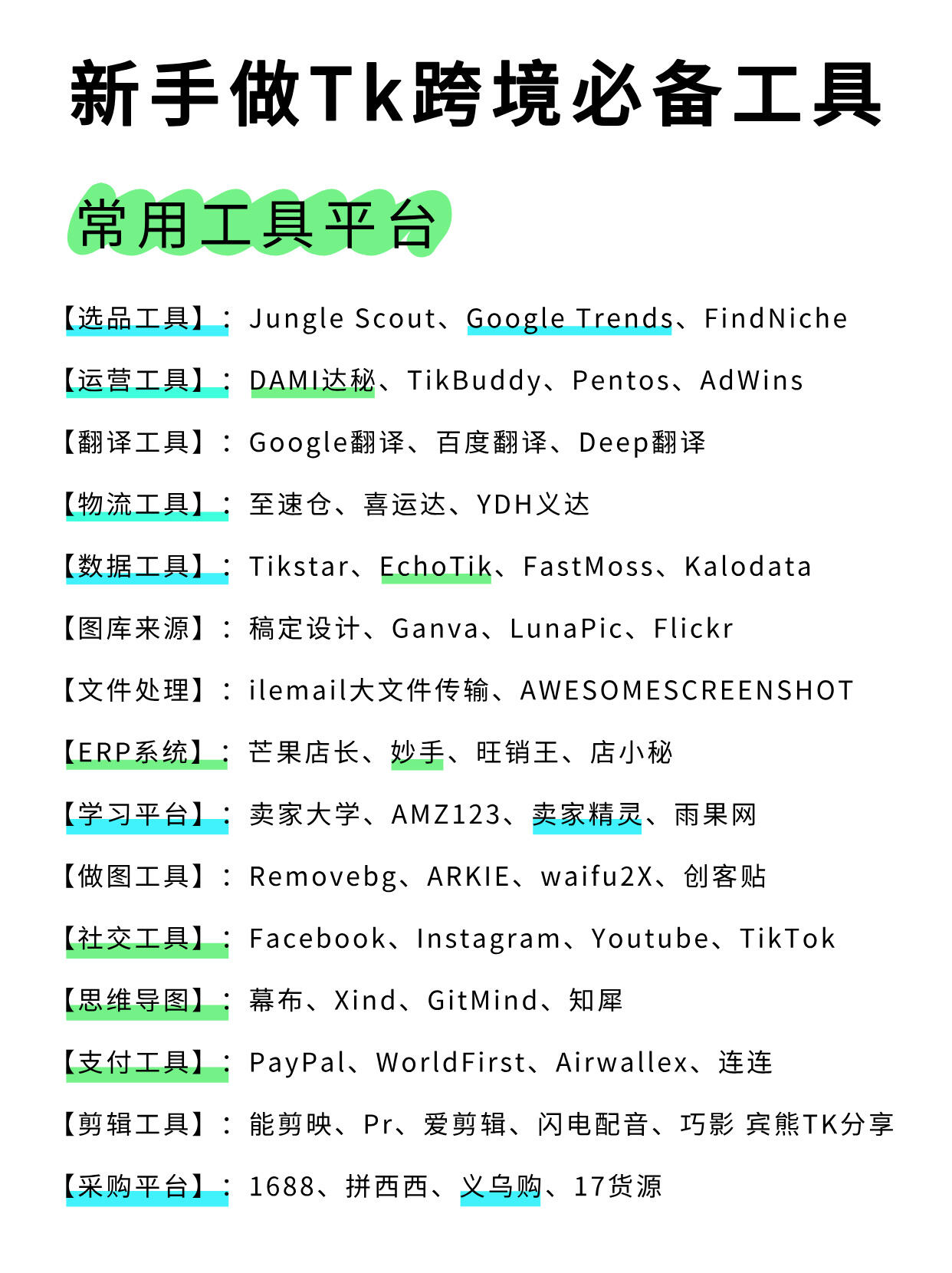 新手做Tk跨境必备工具

常用工具平台

【选品工具】：Jungle Scout、Google Trends、FindNiche

【运营工具】：DAMI达秘、TikBuddy、Pentos、AdWins

【翻译工具】：Google翻译、百度翻译、Deep翻译

【物流工具】：至速仓、喜运达、YDH义达

【数据工具】：Tikstar、EchoTik、FastMoss、Kalodata

【图库来源】：稿定设计、Ganva、LunaPic、Flickr

【文件处理】：ilemail大文件传输、AWESOMESCREENSHOT

【ERP系统】：芒果店长、妙手、旺销王、店小秘

【学习平台】：卖家大学、AMZ123、卖家精灵、雨果网

【做图工具】：Removebg、ARKIE、waifu2X、创客贴

【社交工具】：Facebook、Instagram、Youtube、TikTok

【思维导图】：幕布、Xind、GitMind、知犀

【支付工具】：PayPal、WorldFirst、Airwallex、连连

【剪辑工具】：能剪映、Pr、爱剪辑、闪电配音、巧影 宾熊TK分享

【采购平台】：1688、拼西西、义乌购、17货源